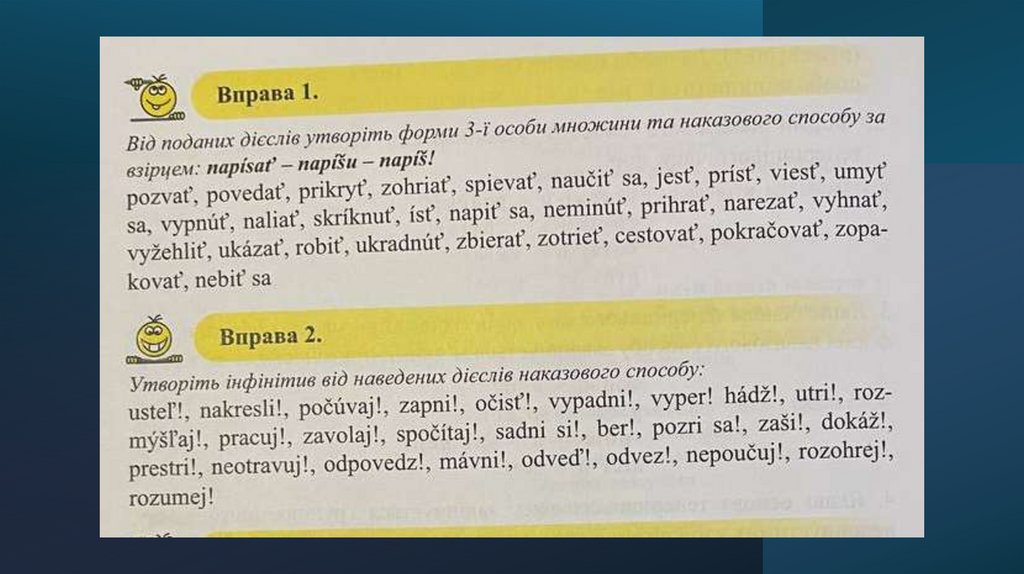 Вправа 1.

Від поданих дієслів утворіть форми 3-ї особи множини та наказового способу за взірцем: napísať – napíšu – napíš!

pozvať, povedať, prikryť, zohriať, spievať, naučiť sa, jesť, prísť, viesť, umyť sa, vypnúť, naliať, skríknuť, ísť, napiť sa, neminúť, prihrať, narezať, vyhnať, vyžehliť, ukázať, robiť, ukradnúť, zbierať, zotrieť, cestovať, pokračovať, zopakovať, nebiť sa

Вправа 2.

Утворіть інфінітив від наведених дієслів наказового способу:

usteľ!, nakresli!, počúvaj!, zapni!, očisť!, vypadni!, vyper! hádž!, utri!, rozmýšľaj!, pracuj!, zavolaj!, spočítaj!, sadni si!, ber!, pozri sa!, zaši!, dokáž!, prestri!, neotravuj!, odpovedz!, mávni!, odveď!, odvez!, nepoučuj!, rozohrej!, rozumej!